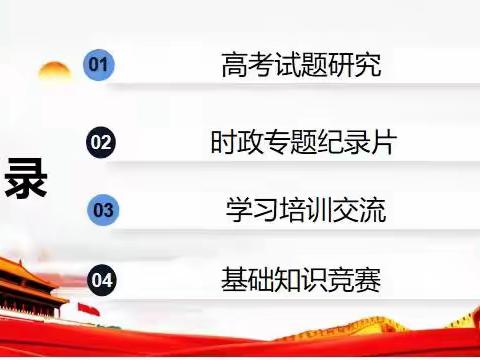 录

01 高考试题研究

02 时政专题纪录片

03 学习培训交流

04 基础知识竞赛